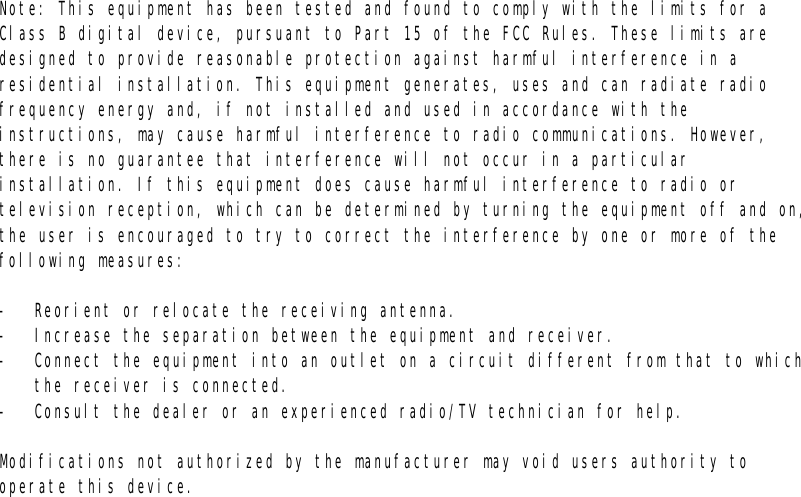 Note: This equipment has been tested and found to comply with the limits for a Class B digital device, pursuant to Part 15 of the FCC Rules. These limits are designed to provide reasonable protection against harmful interference in a residential installation. This equipment generates, uses and can radiate radio frequency energy and, if not installed and used in accordance with the instructions, may cause harmful interference to radio communications. However, there is no guarantee that interference will not occur in a particular installation. If this equipment does cause harmful interference to radio or television reception, which can be determined by turning the equipment off and on, the user is encouraged to try to correct the interference by one or more of the following measures:

- Reorient or relocate the receiving antenna.
- Increase the separation between the equipment and receiver.
- Connect the equipment into an outlet on a circuit different from that to which the receiver is connected.
- Consult the dealer or an experienced radio/TV technician for help.

Modifications not authorized by the manufacturer may void users authority to operate this device.